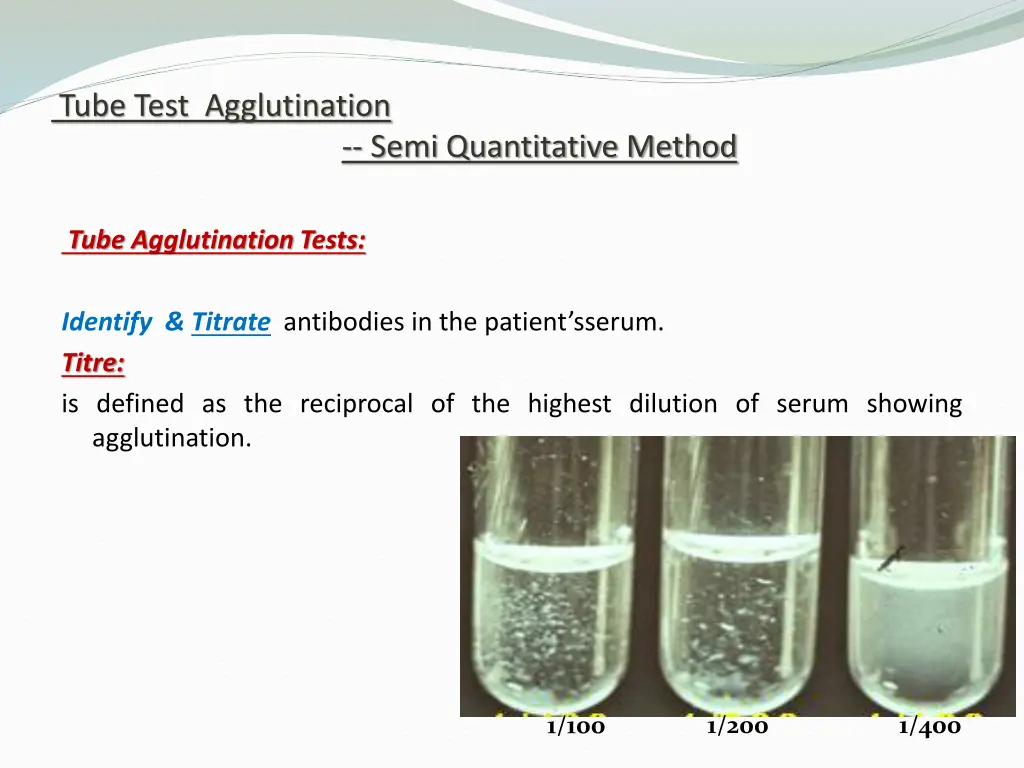 Tube Test Agglutination
-- Semi Quantitative Method

Tube Agglutination Tests:

Identify & Titrate antibodies in the patient'sserum.
Titre:
is defined as the reciprocal of the highest dilution of serum showing agglutination.

1/100 1/200 1/400